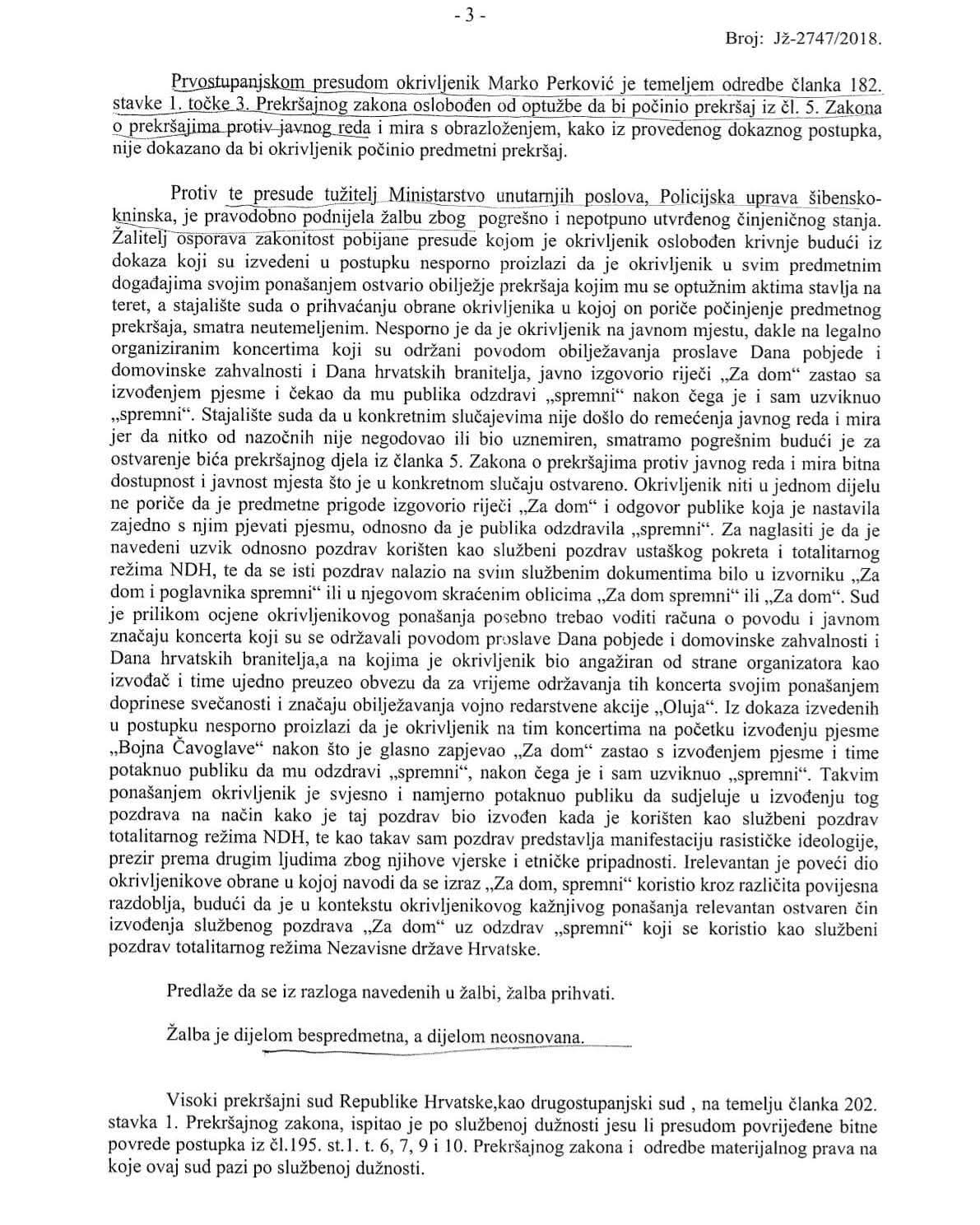 - 3 -

Broj: Jž-2747/2018.

Prvostupanjskom presudom okrivljenik Marko Perković je temeljem odredbe članka 182. stavke 1. točke 3. Prekršajnog zakona oslobođen od optužbe da bi počinio prekršaj iz čl. 5. Zakona o prekršajima protiv javnog reda i mira s obrazloženjem, kako iz provedenog dokaznog postupka, nije dokazano da bi okrivljenik počinio predmetni prekršaj.

Protiv te presude tužitelj Ministarstvo unutarnjih poslova, Policijska uprava šibensko-kninska, je pravodobno podnijela žalbu zbog pogrešno i nepotpuno utvrđenog činjeničnog stanja. Žalitelj osporava zakonitost pobijane presude kojom je okrivljenik oslobođen krivnje budući iz dokaza koji su izvedeni u postupku nesporno proizlazi da je okrivljenik u svim predmetnim događajima svojim ponašanjem ostvario obilježje prekršaja kojim mu se optužnim aktima stavlja na teret, a stajalište suda o prihvaćanju obrane okrivljenika u kojoj on poriče počinjenje predmetnog prekršaja, smatra neutemeljenim. Nesporno je da je okrivljenik na javnom mjestu, dakle na legalno organiziranim koncertima koji su održani povodom obilježavanja proslave Dana pobjede i domovinske zahvalnosti i Dana hrvatskih branitelja, javno izgovorio riječi „Za dom“ zastao sa izvođenjem pjesme i čekao da mu publika odzdravi „spremni“ nakon čega je i sam uzviknuo „spremni“. Stajalište suda da u konkretnim slučajevima nije došlo do remećenja javnog reda i mira jer da nitko od nazočnih nije negodovao ili bio uznemiren, smatramo pogrešnim budući je za ostvarenje bića prekršajnog djela iz članka 5. Zakona o prekršajima protiv javnog reda i mira bitna dostupnost i javnost mjesta što je u konkretnom slučaju ostvareno. Okrivljenik niti u jednom dijelu ne poriče da je predmetne prigode izgovorio riječi „Za dom“ i odgovor publike koja je nastavila zajedno s njim pjevati pjesmu, odnosno da je publika odzdravila „spremni“. Za naglasiti je da je navedeni uzvik odnosno pozdrav korišten kao službeni pozdrav ustaškog pokreta i totalitarnog režima NDH, te da se isti pozdrav nalazio na svim službenim dokumentima bilo u izvorniku „Za dom i poglavnika spremni“ ili u njegovom skraćenim oblicima „Za dom spremni“ ili „Za dom“. Sud je prilikom ocjene okrivljenikovog ponašanja posebno trebao voditi računa o povodu i javnom značaju koncerta koji su se održavali povodom proslave Dana pobjede i domovinske zahvalnosti i Dana hrvatskih branitelja,a na kojima je okrivljenik bio angažiran od strane organizatora kao izvođač i time ujedno preuzeo obvezu da za vrijeme održavanja tih koncerta svojim ponašanjem doprinese svečanosti i značaju obilježavanja vojno redarstvene akcije „Oluja“. Iz dokaza izvedenih u postupku nesporno proizlazi da je okrivljenik na tim koncertima na početku izvođenju pjesme „Bojna Čavoglave“ nakon što je glasno zapjevao „Za dom“ zastao s izvođenjem pjesme i time potaknuo publiku da mu odzdravi „spremni“, nakon čega je i sam uzviknuo „spremni“. Takvim ponašanjem okrivljenik je svjesno i namjerno potaknuo publiku da sudjeluje u izvođenju tog pozdrava na način kako je taj pozdrav bio izvođen kada je korišten kao službeni pozdrav totalitarnog režima NDH, te kao takav sam pozdrav predstavlja manifestaciju rasističke ideologije, prezir prema drugim ljudima zbog njihove vjerske i etničke pripadnosti. Irelevantan je poveći dio okrivljenikove obrane u kojoj navodi da se izraz „Za dom, spremni“ koristio kroz različita povijesna razdoblja, budući da je u kontekstu okrivljenikovog kažnjivog ponašanja relevantan ostvaren čin izvođenja službenog pozdrava „Za dom“ uz odzdrav „spremni“ koji se koristio kao službeni pozdrav totalitarnog režima Nezavisne države Hrvatske.

Predlaže da se iz razloga navedenih u žalbi, žalba prihvati.

Žalba je dijelom bespredmetna, a dijelom neosnovana.

Visoki prekršajni sud Republike Hrvatske,kao drugostupanjski sud , na temelju članka 202. stavka 1. Prekršajnog zakona, ispitao je po službenoj dužnosti jesu li presudom povrijeđene bitne povrede postupka iz čl.195. st.1. t. 6, 7, 9 i 10. Prekršajnog zakona i odredbe materijalnog prava na koje ovaj sud pazi po službenoj dužnosti.